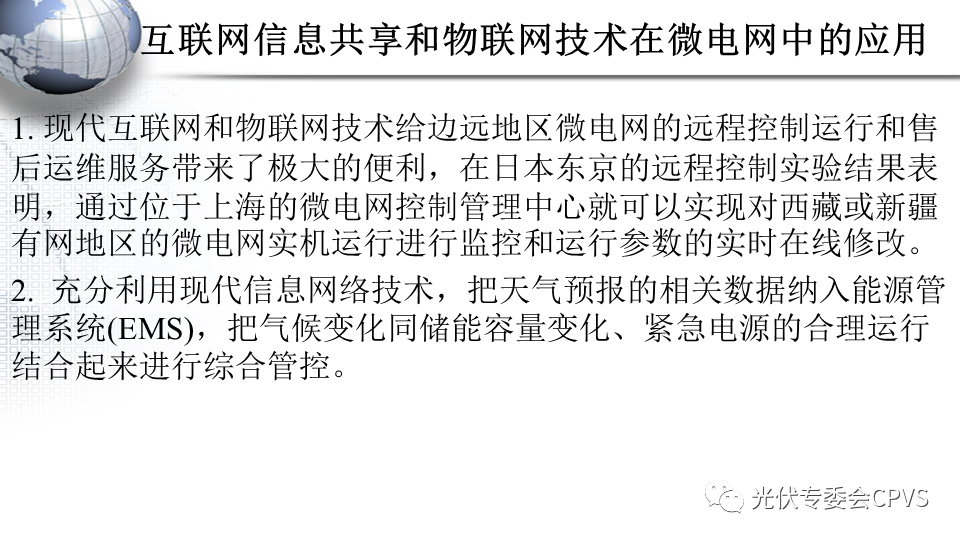 互联网信息共享和物联网技术在微电网中的应用

1.现代互联网和物联网技术给边远地区微电网的远程控制运行和售后运维服务带来了极大的便利，在日本东京的远程控制实验结果表明，通过位于上海的微电网控制管理中心就可以实现对西藏或新疆有网地区的微电网实机运行进行监控和运行参数的实时在线修改。

2.充分利用现代信息网络技术，把天气预报的相关数据纳入能源管理系统(EMS)，把气候变化同储能容量变化、紧急电源的合理运行结合起来进行综合管控。

光伏专委会CPVS